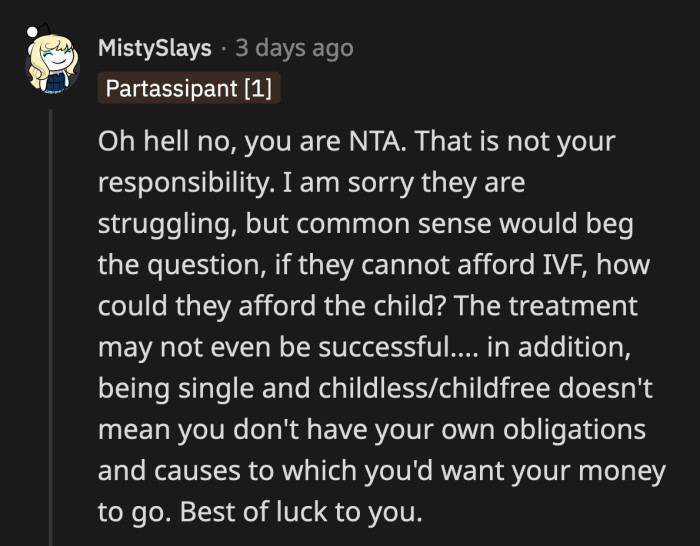 MistySlays · 3 days ago
Partassipant [1]

Oh hell no, you are NTA. That is not your responsibility. I am sorry they are struggling, but common sense would beg the question, if they cannot afford IVF, how could they afford the child? The treatment may not even be successful.... in addition, being single and childless/childfree doesn't mean you don't have your own obligations and causes to which you'd want your money to go. Best of luck to you.